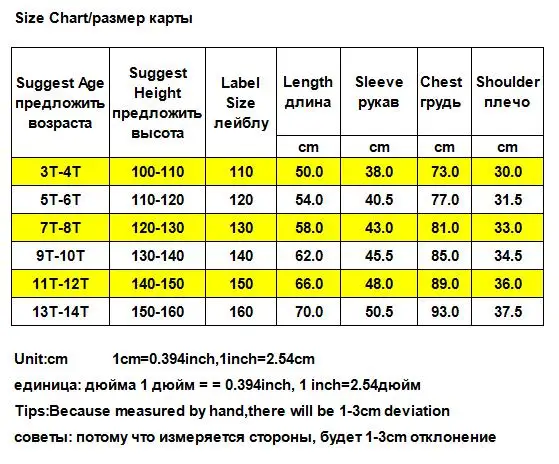 Size Chart/размер карты

| Suggest Age предложить возраста | Suggest Height предложить высота | Label Size лейблу | Length длина | Sleeve рукав | Chest грудь | Shoulder плечо |
|---|---|---|---|---|---|---|
| | | | cm | cm | cm | cm |
| 3T-4T | 100-110 | 110 | 50.0 | 38.0 | 73.0 | 30.0 |
| 5T-6T | 110-120 | 120 | 54.0 | 40.5 | 77.0 | 31.5 |
| 7T-8T | 120-130 | 130 | 58.0 | 43.0 | 81.0 | 33.0 |
| 9T-10T | 130-140 | 140 | 62.0 | 45.5 | 85.0 | 34.5 |
| 11T-12T | 140-150 | 150 | 66.0 | 48.0 | 89.0 | 36.0 |
| 13T-14T | 150-160 | 160 | 70.0 | 50.5 | 93.0 | 37.5 |

Unit:cm 1cm=0.394inch,1inch=2.54cm

единица: дюйма 1 дюйм = = 0.394inch, 1 inch=2.54дюйм

Tips:Because measured by hand,there will be 1-3cm deviation

советы: потому что измеряется стороны, будет 1-3cm отклонение